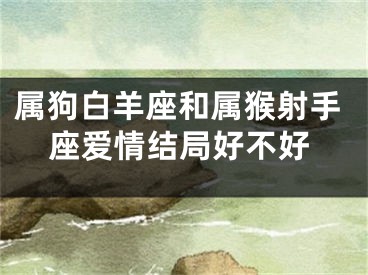 属狗白羊座和属猴射手座爱情结局好不好